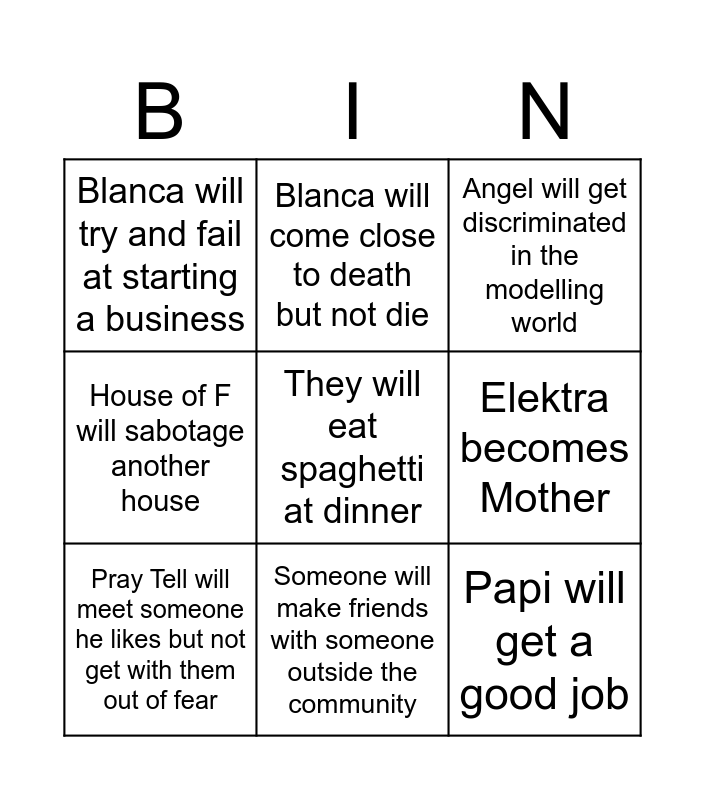 | B | I | N |
|---|---|---|
| Blanca will try and fail at starting a business | Blanca will come close to death but not die | Angel will get discriminated in the modelling world |
| House of F will sabotage another house | They will eat spaghetti at dinner | Elektra becomes Mother |
| Pray Tell will meet someone he likes but not get with them out of fear | Someone will make friends with someone outside the community | Papi will get a good job |